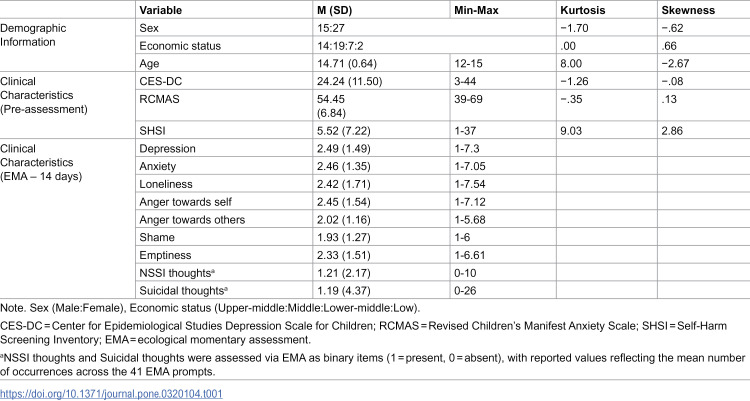 |  | Variable | M (SD) | Min-Max | Kurtosis | Skewness |
|---|---|---|---|---|---|
| Demographic Information | Sex | 15:27 |  | −1.70 | −.62 |
|  | Economic status | 14:19:7:2 |  | .00 | .66 |
|  | Age | 14.71 (0.64) | 12-15 | 8.00 | −2.67 |
| Clinical Characteristics (Pre-assessment) | CES-DC | 24.24 (11.50) | 3-44 | −1.26 | −.08 |
|  | RCMAS | 54.45 (6.84) | 39-69 | −.35 | .13 |
|  | SHSI | 5.52 (7.22) | 1-37 | 9.03 | 2.86 |
| Clinical Characteristics (EMA – 14 days) | Depression | 2.49 (1.49) | 1-7.3 |  |  |
|  | Anxiety | 2.46 (1.35) | 1-7.05 |  |  |
|  | Loneliness | 2.42 (1.71) | 1-7.54 |  |  |
|  | Anger towards self | 2.45 (1.54) | 1-7.12 |  |  |
|  | Anger towards others | 2.02 (1.16) | 1-5.68 |  |  |
|  | Shame | 1.93 (1.27) | 1-6 |  |  |
|  | Emptiness | 2.33 (1.51) | 1-6.61 |  |  |
|  | NSSI thoughts$^{a}$ | 1.21 (2.17) | 0-10 |  |  |
|  | Suicidal thoughts$^{a}$ | 1.19 (4.37) | 0-26 |  |  |

Note. Sex (Male:Female), Economic status (Upper-middle:Middle:Lower-middle:Low).

CES-DC = Center for Epidemiological Studies Depression Scale for Children; RCMAS = Revised Children's Manifest Anxiety Scale; SHSI = Self-Harm Screening Inventory; EMA = ecological momentary assessment.

$^{a}$NSSI thoughts and Suicidal thoughts were assessed via EMA as binary items (1 = present, 0 = absent), with reported values reflecting the mean number of occurrences across the 41 EMA prompts.

https://doi.org/10.1371/journal.pone.0320104.t001